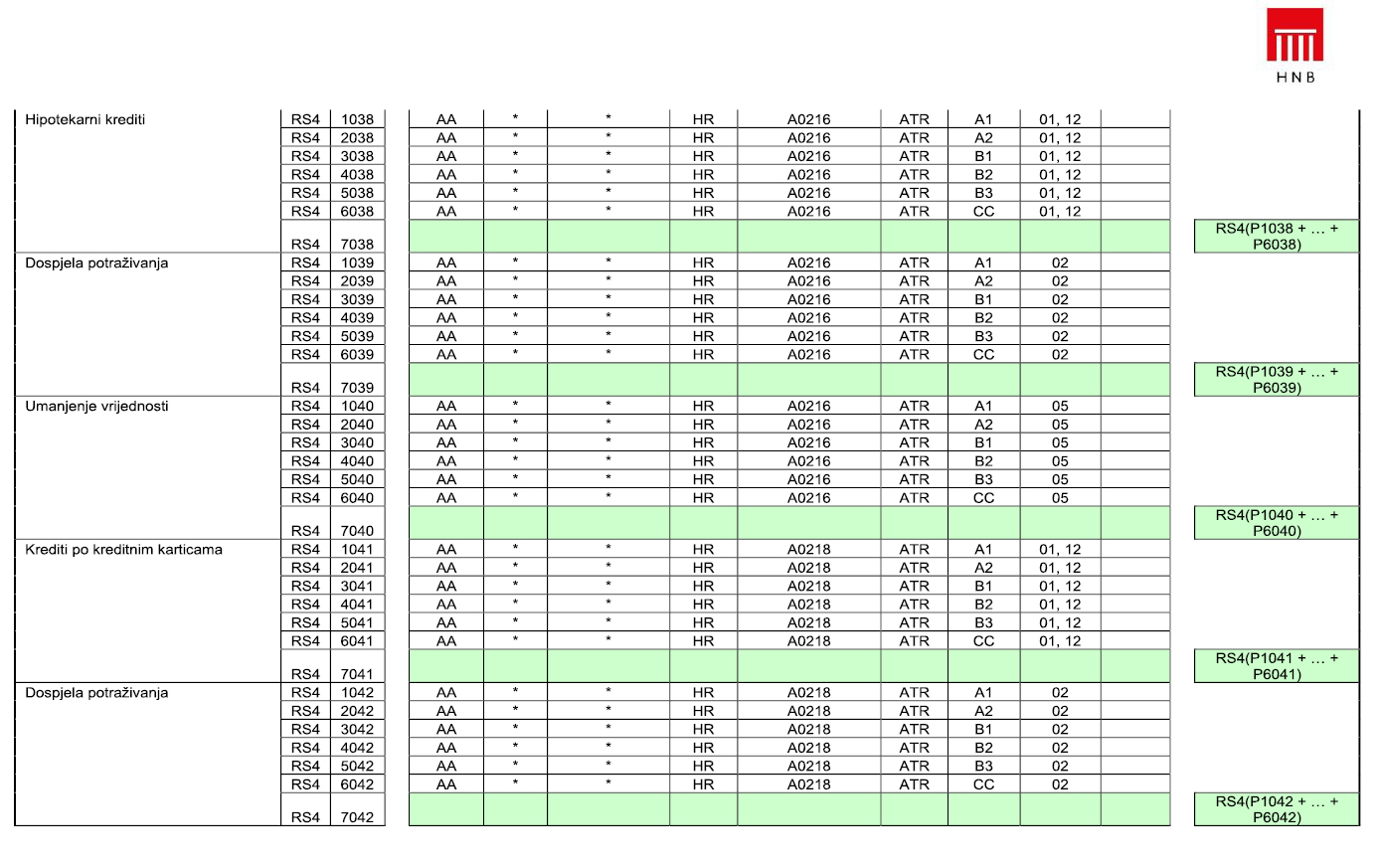 HNB

| | | | | | | | | | | | | |
|---|---|---|---|---|---|---|---|---|---|---|---|---|
| Hipotekarni krediti | RS4 | 1038 | AA | * | * | HR | A0216 | ATR | A1 | 01, 12 | | |
| | RS4 | 2038 | AA | * | * | HR | A0216 | ATR | A2 | 01, 12 | | |
| | RS4 | 3038 | AA | * | * | HR | A0216 | ATR | B1 | 01, 12 | | |
| | RS4 | 4038 | AA | * | * | HR | A0216 | ATR | B2 | 01, 12 | | |
| | RS4 | 5038 | AA | * | * | HR | A0216 | ATR | B3 | 01, 12 | | |
| | RS4 | 6038 | AA | * | * | HR | A0216 | ATR | CC | 01, 12 | | |
| | RS4 | 7038 | | | | | | | | | | RS4(P1038 + … + P6038) |
| Dospjela potraživanja | RS4 | 1039 | AA | * | * | HR | A0216 | ATR | A1 | 02 | | |
| | RS4 | 2039 | AA | * | * | HR | A0216 | ATR | A2 | 02 | | |
| | RS4 | 3039 | AA | * | * | HR | A0216 | ATR | B1 | 02 | | |
| | RS4 | 4039 | AA | * | * | HR | A0216 | ATR | B2 | 02 | | |
| | RS4 | 5039 | AA | * | * | HR | A0216 | ATR | B3 | 02 | | |
| | RS4 | 6039 | AA | * | * | HR | A0216 | ATR | CC | 02 | | |
| | RS4 | 7039 | | | | | | | | | | RS4(P1039 + … + P6039) |
| Umanjenje vrijednosti | RS4 | 1040 | AA | * | * | HR | A0216 | ATR | A1 | 05 | | |
| | RS4 | 2040 | AA | * | * | HR | A0216 | ATR | A2 | 05 | | |
| | RS4 | 3040 | AA | * | * | HR | A0216 | ATR | B1 | 05 | | |
| | RS4 | 4040 | AA | * | * | HR | A0216 | ATR | B2 | 05 | | |
| | RS4 | 5040 | AA | * | * | HR | A0216 | ATR | B3 | 05 | | |
| | RS4 | 6040 | AA | * | * | HR | A0216 | ATR | CC | 05 | | |
| | RS4 | 7040 | | | | | | | | | | RS4(P1040 + … + P6040) |
| Krediti po kreditnim karticama | RS4 | 1041 | AA | * | * | HR | A0218 | ATR | A1 | 01, 12 | | |
| | RS4 | 2041 | AA | * | * | HR | A0218 | ATR | A2 | 01, 12 | | |
| | RS4 | 3041 | AA | * | * | HR | A0218 | ATR | B1 | 01, 12 | | |
| | RS4 | 4041 | AA | * | * | HR | A0218 | ATR | B2 | 01, 12 | | |
| | RS4 | 5041 | AA | * | * | HR | A0218 | ATR | B3 | 01, 12 | | |
| | RS4 | 6041 | AA | * | * | HR | A0218 | ATR | CC | 01, 12 | | |
| | RS4 | 7041 | | | | | | | | | | RS4(P1041 + … + P6041) |
| Dospjela potraživanja | RS4 | 1042 | AA | * | * | HR | A0218 | ATR | A1 | 02 | | |
| | RS4 | 2042 | AA | * | * | HR | A0218 | ATR | A2 | 02 | | |
| | RS4 | 3042 | AA | * | * | HR | A0218 | ATR | B1 | 02 | | |
| | RS4 | 4042 | AA | * | * | HR | A0218 | ATR | B2 | 02 | | |
| | RS4 | 5042 | AA | * | * | HR | A0218 | ATR | B3 | 02 | | |
| | RS4 | 6042 | AA | * | * | HR | A0218 | ATR | CC | 02 | | |
| | RS4 | 7042 | | | | | | | | | | RS4(P1042 + … + P6042) |